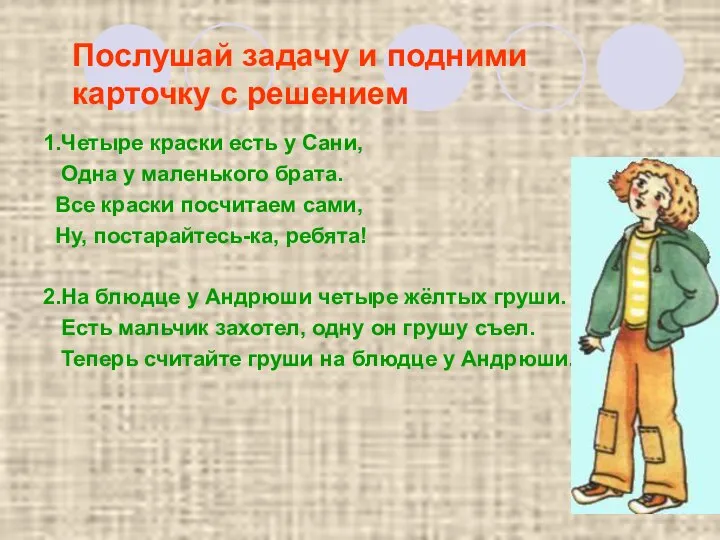 Послушай задачу и подними карточку с решением

1.Четыре краски есть у Сани,
Одна у маленького брата.
Все краски посчитаем сами,
Ну, постарайтесь-ка, ребята!

2.На блюдце у Андрюши четыре жёлтых груши.
Есть мальчик захотел, одну он грушу съел.
Теперь считайте груши на блюдце у Андрюши.